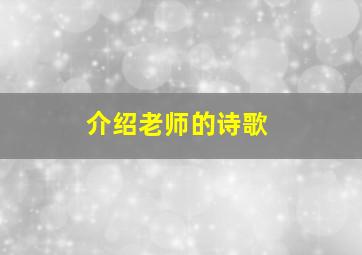 介绍老师的诗歌